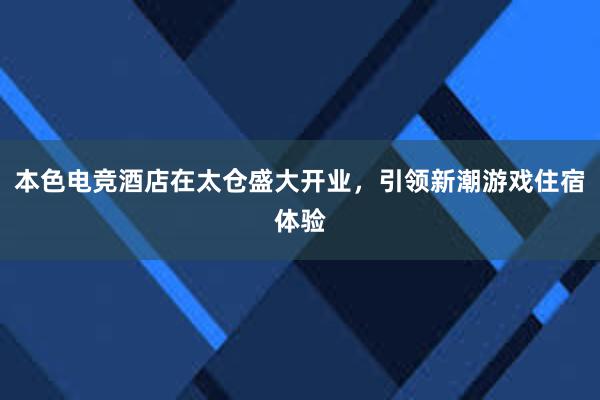 本色电竞酒店在太仓盛大开业，引领新潮游戏住宿体验